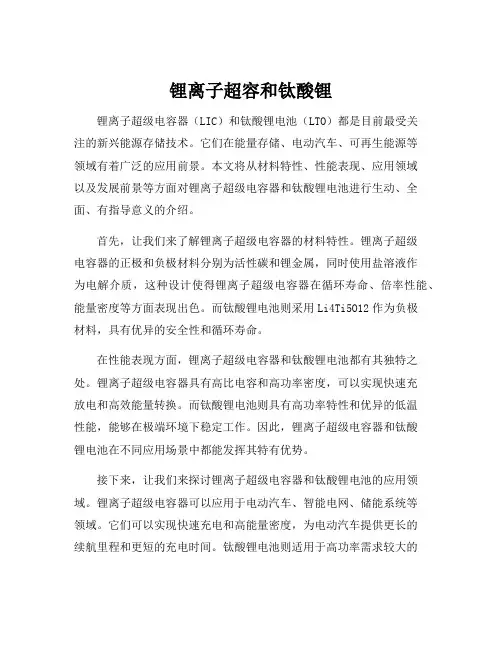 锂离子超容和钛酸锂

锂离子超级电容器（LIC）和钛酸锂电池（LTO）都是目前最受关注的新兴能源存储技术。它们在能量存储、电动汽车、可再生能源等领域有着广泛的应用前景。本文将从材料特性、性能表现、应用领域以及发展前景等方面对锂离子超级电容器和钛酸锂电池进行生动、全面、有指导意义的介绍。

首先，让我们来了解锂离子超级电容器的材料特性。锂离子超级电容器的正极和负极材料分别为活性碳和锂金属，同时使用盐溶液作为电解介质，这种设计使得锂离子超级电容器在循环寿命、倍率性能、能量密度等方面表现出色。而钛酸锂电池则采用Li4Ti5O12作为负极材料，具有优异的安全性和循环寿命。

在性能表现方面，锂离子超级电容器和钛酸锂电池都有其独特之处。锂离子超级电容器具有高比电容和高功率密度，可以实现快速充放电和高效能量转换。而钛酸锂电池则具有高功率特性和优异的低温性能，能够在极端环境下稳定工作。因此，锂离子超级电容器和钛酸锂电池在不同应用场景中都能发挥其特有优势。

接下来，让我们来探讨锂离子超级电容器和钛酸锂电池的应用领域。锂离子超级电容器可以应用于电动汽车、智能电网、储能系统等领域。它们可以实现快速充电和高能量密度，为电动汽车提供更长的续航里程和更短的充电时间。钛酸锂电池则适用于高功率需求较大的